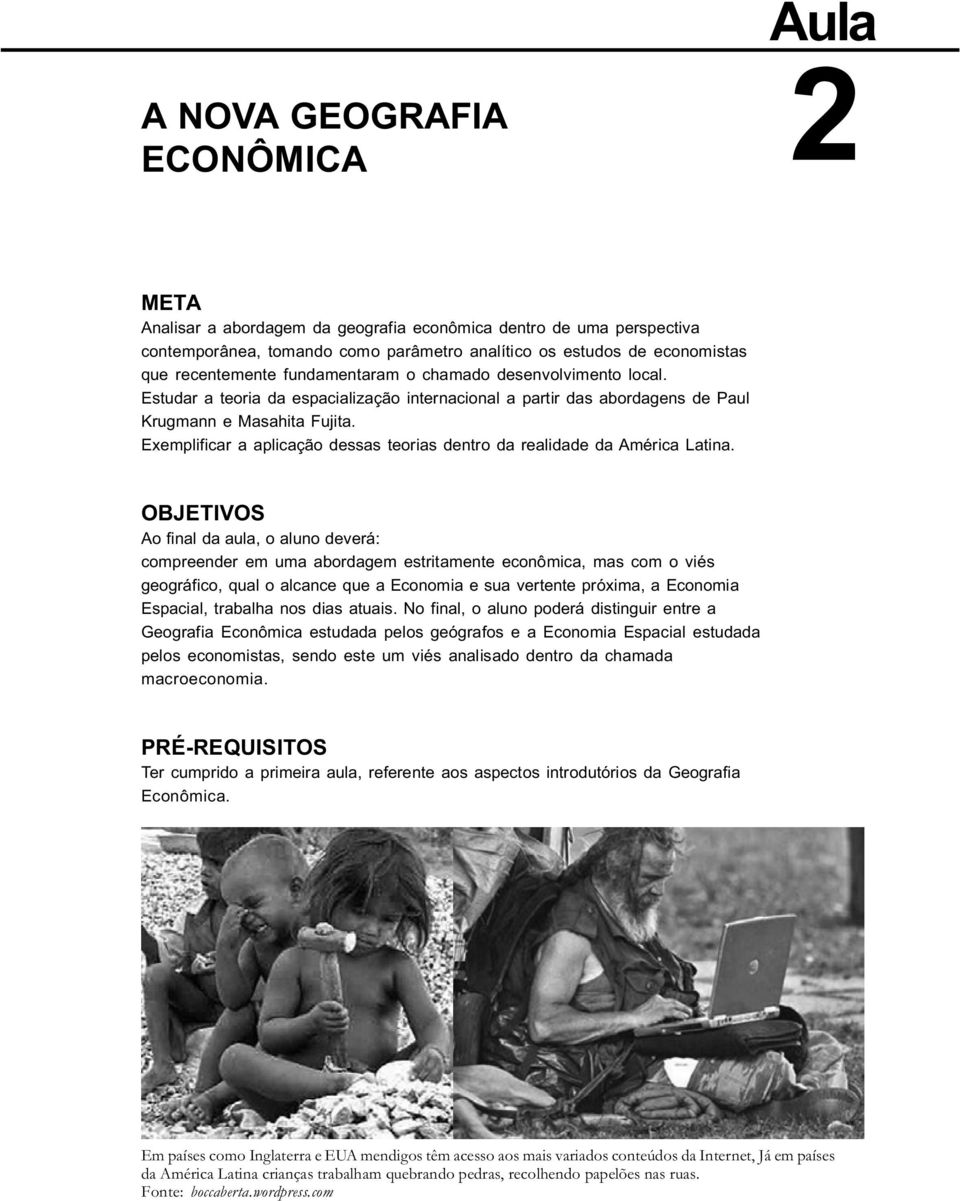 Aula

2

A NOVA GEOGRAFIA ECONÔMICA

META
Analisar a abordagem da geografia econômica dentro de uma perspectiva contemporânea, tomando como parâmetro analítico os estudos de economistas que recentemente fundamentaram o chamado desenvolvimento local.
Estudar a teoria da espacialização internacional a partir das abordagens de Paul Krugmann e Masahita Fujita.
Exemplificar a aplicação dessas teorias dentro da realidade da América Latina.

OBJETIVOS
Ao final da aula, o aluno deverá:
compreender em uma abordagem estritamente econômica, mas com o viés geográfico, qual o alcance que a Economia e sua vertente próxima, a Economia Espacial, trabalha nos dias atuais. No final, o aluno poderá distinguir entre a Geografia Econômica estudada pelos geógrafos e a Economia Espacial estudada pelos economistas, sendo este um viés analisado dentro da chamada macroeconomia.

PRÉ-REQUISITOS
Ter cumprido a primeira aula, referente aos aspectos introdutórios da Geografia Econômica.

Em países como Inglaterra e EUA mendigos têm acesso aos mais variados conteúdos da Internet, Já em países da América Latina crianças trabalham quebrando pedras, recolhendo papelões nas ruas.
Fonte: boccaberta.wordpress.com